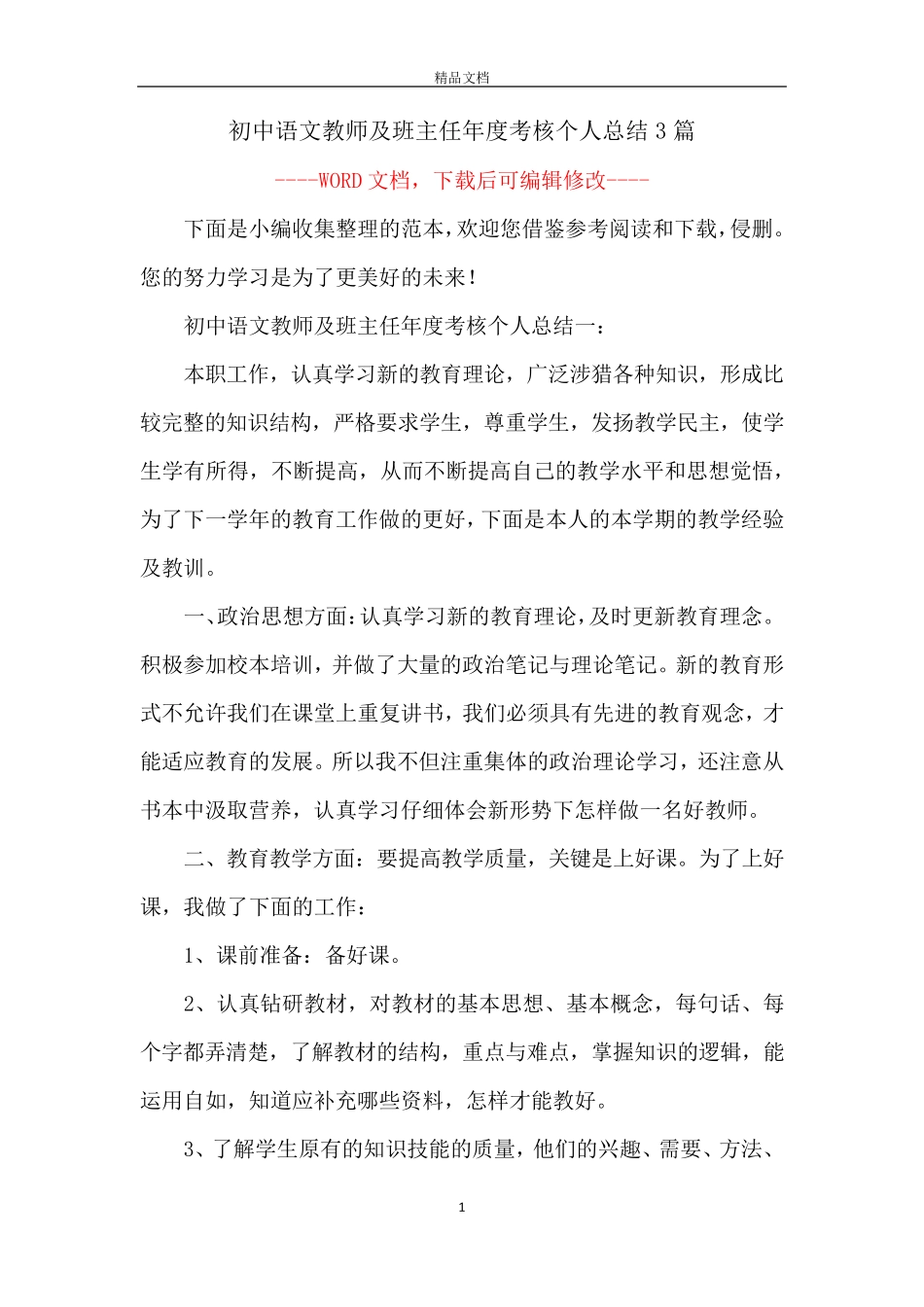 精品文档

初中语文教师及班主任年度考核个人总结3篇

----WORD文档，下载后可编辑修改----

下面是小编收集整理的范本，欢迎您借鉴参考阅读和下载，侵删。您的努力学习是为了更美好的未来！

初中语文教师及班主任年度考核个人总结一：

本职工作，认真学习新的教育理论，广泛涉猎各种知识，形成比较完整的知识结构，严格要求学生，尊重学生，发扬教学民主，使学生学有所得，不断提高，从而不断提高自己的教学水平和思想觉悟，为了下一学年的教育工作做的更好，下面是本人的本学期的教学经验及教训。

一、政治思想方面：认真学习新的教育理论，及时更新教育理念。积极参加校本培训，并做了大量的政治笔记与理论笔记。新的教育形式不允许我们在课堂上重复讲书，我们必须具有先进的教育观念，才能适应教育的发展。所以我不但注重集体的政治理论学习，还注意从书本中汲取营养，认真学习仔细体会新形势下怎样做一名好教师。

二、教育教学方面：要提高教学质量，关键是上好课。为了上好课，我做了下面的工作：

1、课前准备：备好课。

2、认真钻研教材，对教材的基本思想、基本概念，每句话、每个字都弄清楚，了解教材的结构，重点与难点，掌握知识的逻辑，能运用自如，知道应补充哪些资料，怎样才能教好。

3、了解学生原有的知识技能的质量，他们的兴趣、需要、方法、

1